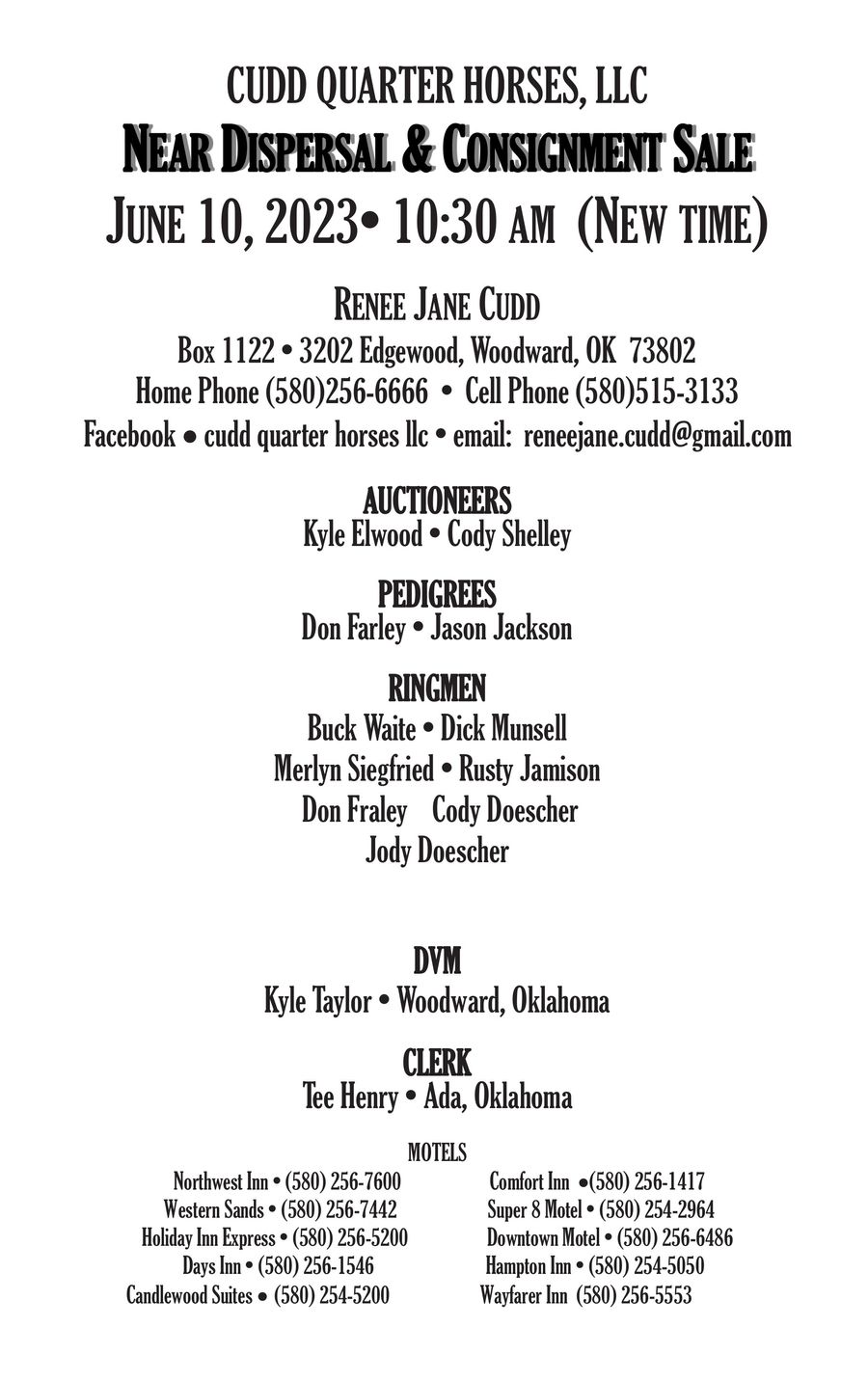 CUDD QUARTER HORSES, LLC
NEAR DISPERSAL & CONSIGNMENT SALE
JUNE 10, 2023• 10:30 AM (NEW TIME)

RENEE JANE CUDD
Box 1122 • 3202 Edgewood, Woodward, OK 73802
Home Phone (580)256-6666 • Cell Phone (580)515-3133
Facebook • cudd quarter horses llc • email: reneejane.cudd@gmail.com

AUCTIONEERS
Kyle Elwood • Cody Shelley

PEDIGREES
Don Farley • Jason Jackson

RINGMEN
Buck Waite • Dick Munsell
Merlyn Siegfried • Rusty Jamison
Don Fraley Cody Doescher
Jody Doescher

DVM
Kyle Taylor • Woodward, Oklahoma

CLERK
Tee Henry • Ada, Oklahoma

MOTELS
Northwest Inn • (580) 256-7600
Western Sands • (580) 256-7442
Holiday Inn Express • (580) 256-5200
Days Inn • (580) 256-1546
Candlewood Suites • (580) 254-5200

Comfort Inn •(580) 256-1417
Super 8 Motel • (580) 254-2964
Downtown Motel • (580) 256-6486
Hampton Inn • (580) 254-5050
Wayfarer Inn (580) 256-5553